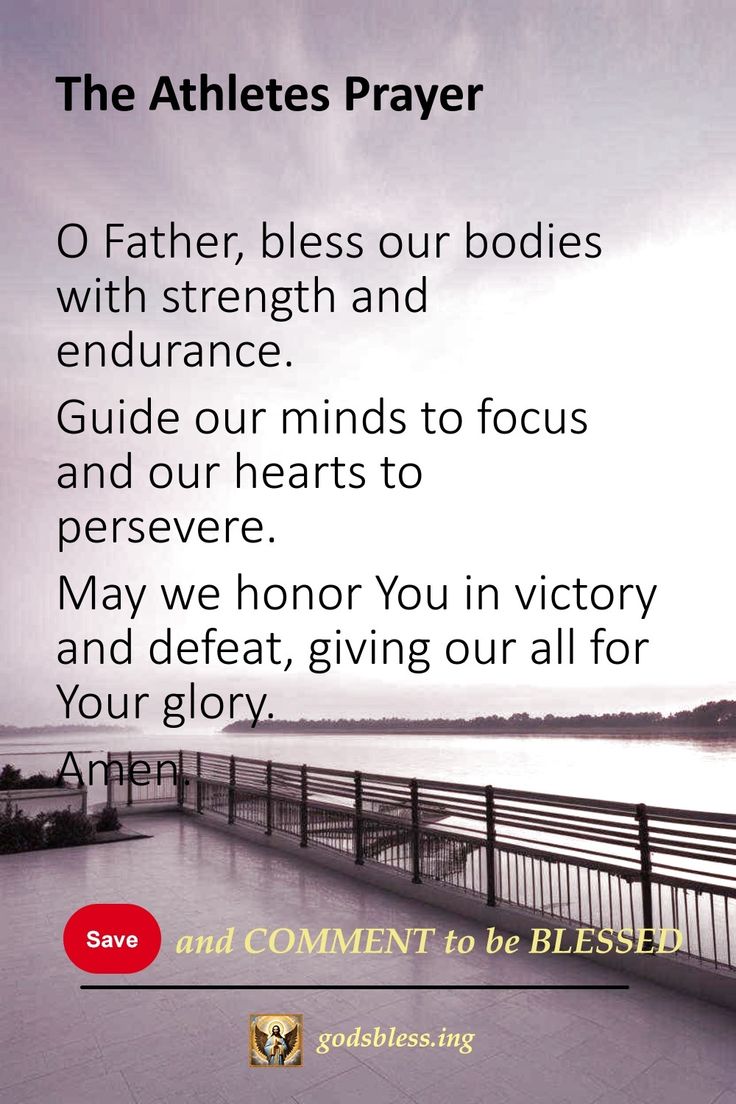 The Athletes Prayer

O Father, bless our bodies with strength and endurance.

Guide our minds to focus and our hearts to persevere.

May we honor You in victory and defeat, giving our all for Your glory.

Amen.

Save and COMMENT to be BLESSED

godsbless.ing